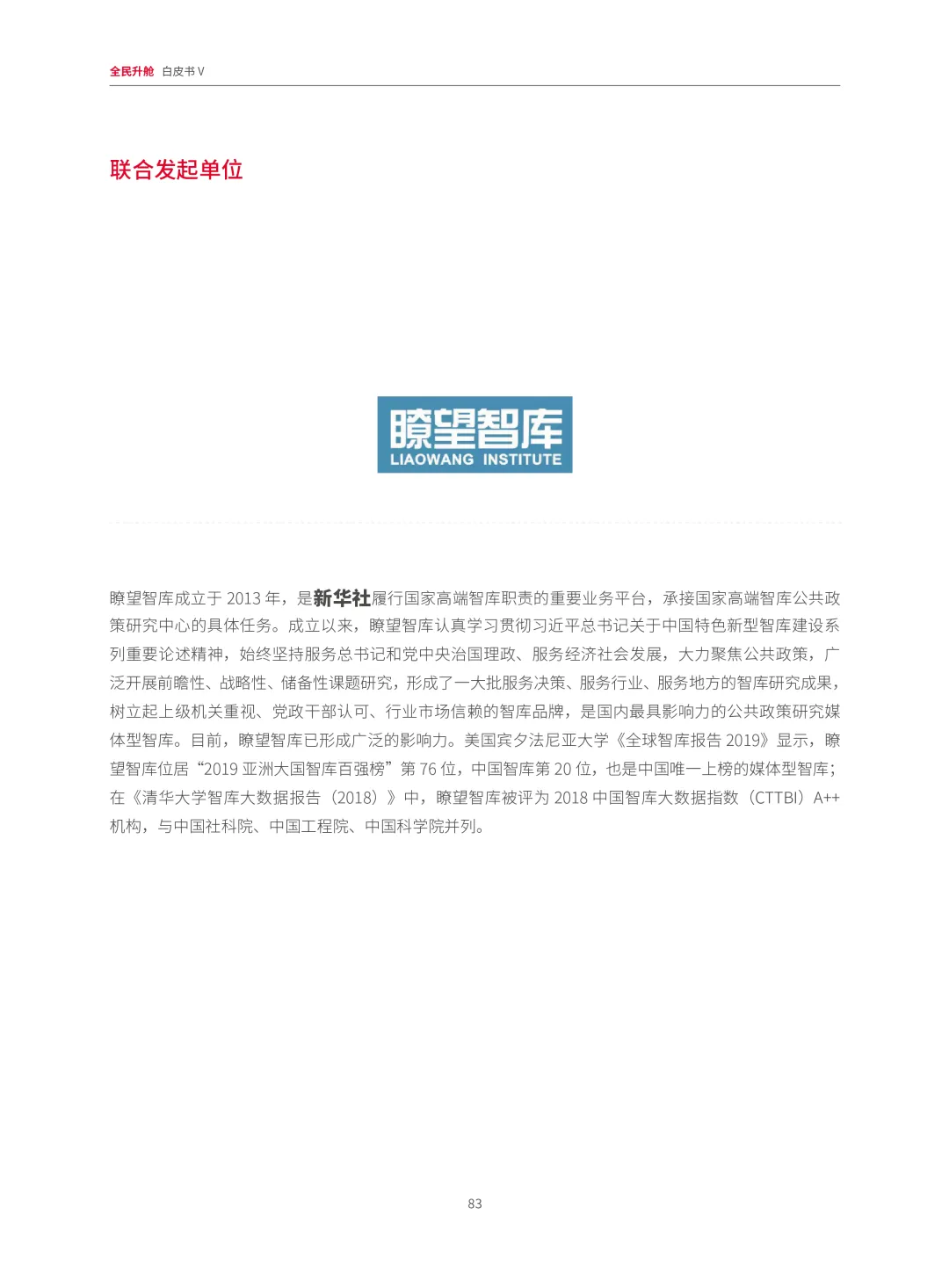 全民升舱 白皮书 V

联合发起单位

瞭望智库
LIAOWANG INSTITUTE

瞭望智库成立于 2013 年，是新华社履行国家高端智库职责的重要业务平台，承接国家高端智库公共政策研究中心的具体任务。成立以来，瞭望智库认真学习贯彻习近平总书记关于中国特色新型智库建设系列重要论述精神，始终坚持服务总书记和党中央治国理政、服务经济社会发展，大力聚焦公共政策，广泛开展前瞻性、战略性、储备性课题研究，形成了一大批服务决策、服务行业、服务地方的智库研究成果，树立起上级机关重视、党政干部认可、行业市场信赖的智库品牌，是国内最具影响力的公共政策研究媒体型智库。目前，瞭望智库已形成广泛的影响力。美国宾夕法尼亚大学《全球智库报告 2019》显示，瞭望智库位居“2019 亚洲大国智库百强榜”第 76 位，中国智库第 20 位，也是中国唯一上榜的媒体型智库；在《清华大学智库大数据报告（2018）》中，瞭望智库被评为 2018 中国智库大数据指数（CTTBI）A++ 机构，与中国社科院、中国工程院、中国科学院并列。

83